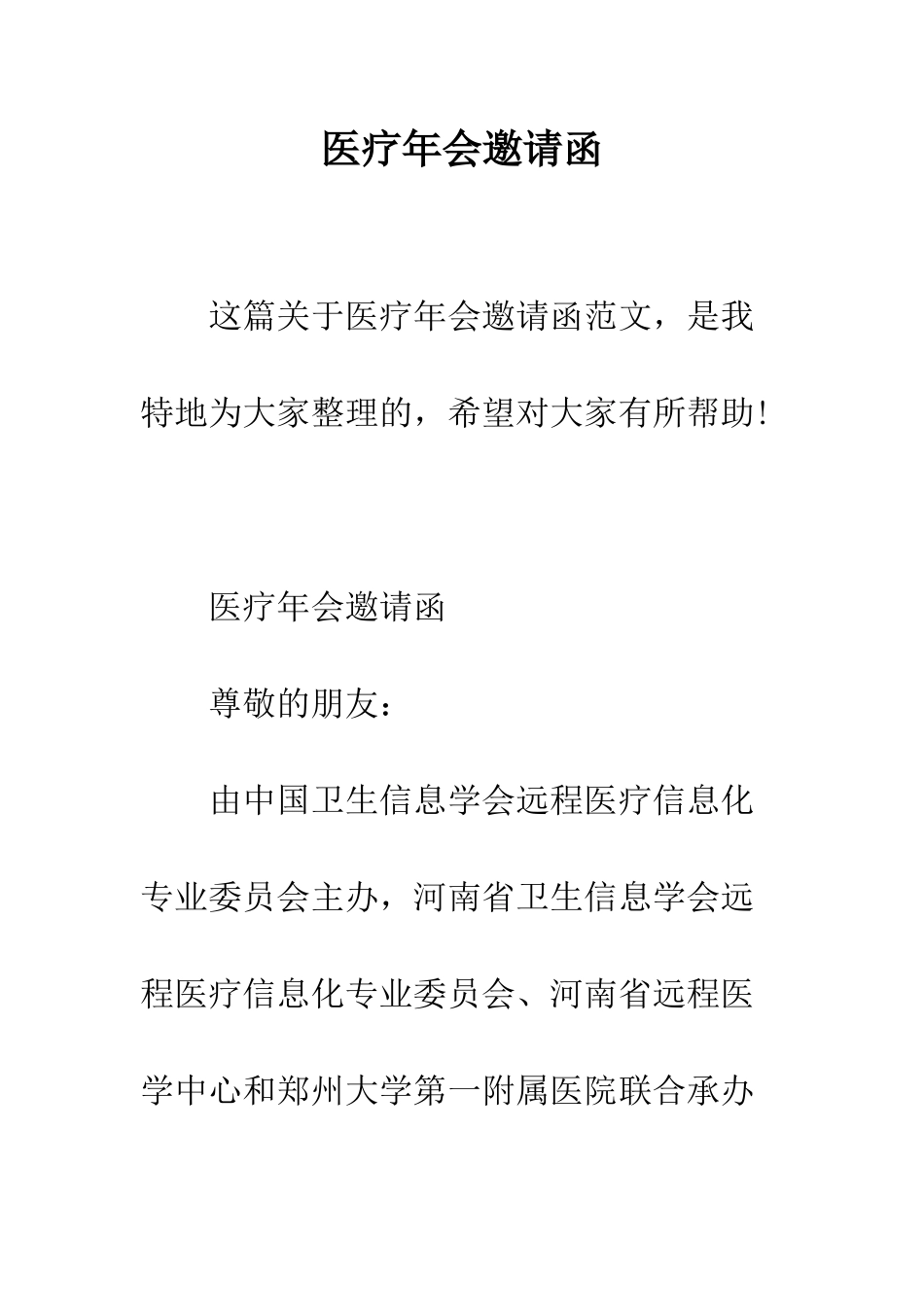 医疗年会邀请函

这篇关于医疗年会邀请函范文，是我特地为大家整理的，希望对大家有所帮助!

医疗年会邀请函

尊敬的朋友：

由中国卫生信息学会远程医疗信息化专业委员会主办，河南省卫生信息学会远程医疗信息化专业委员会、河南省远程医学中心和郑州大学第一附属医院联合承办